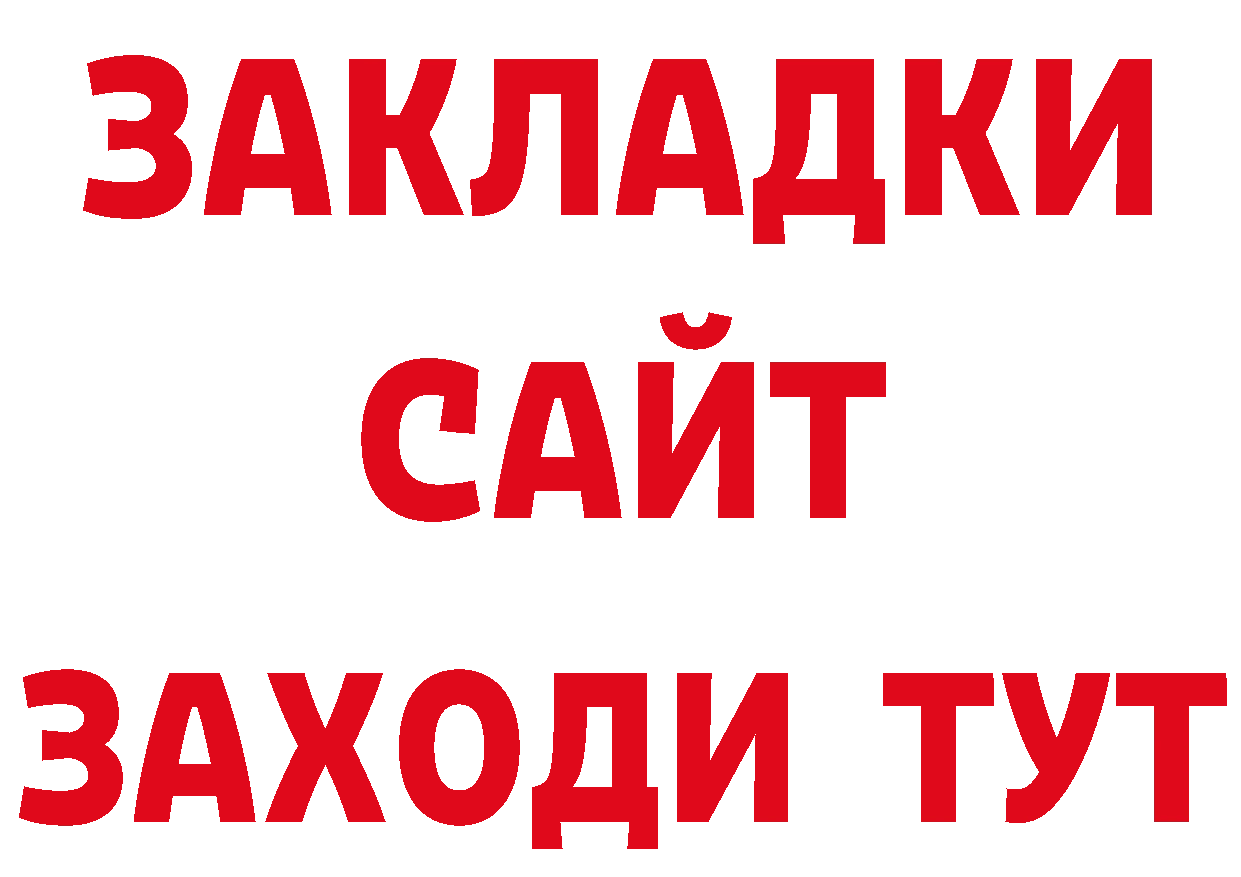 ЗАКЛАДКИ
САЙТ
ЗАХОДИ ТУТ